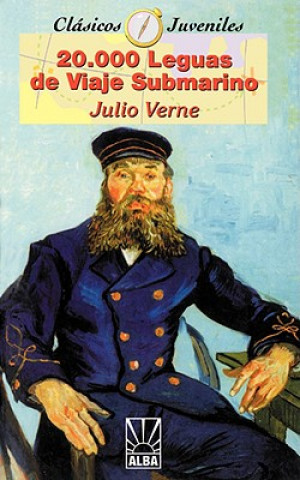 Clásicos Juveniles

20.000 Leguas de Viaje Submarino

Julio Verne

ALBA